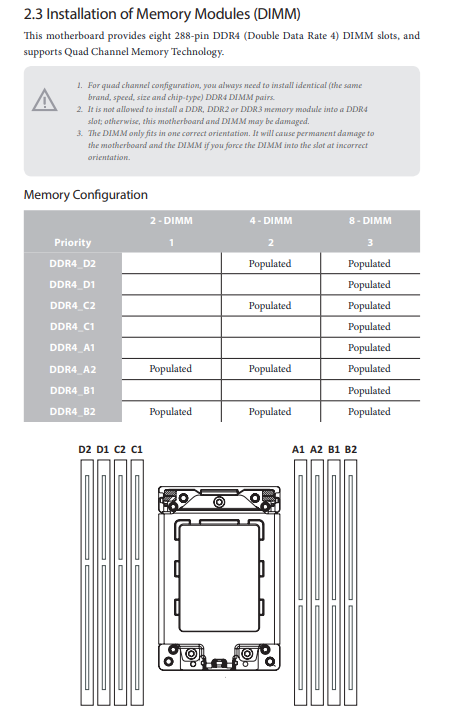 2.3 Installation of Memory Modules (DIMM)

This motherboard provides eight 288-pin DDR4 (Double Data Rate 4) DIMM slots, and supports Quad Channel Memory Technology.

1. For quad channel configuration, you always need to install identical (the same brand, speed, size and chip-type) DDR4 DIMM pairs.
2. It is not allowed to install a DDR, DDR2 or DDR3 memory module into a DDR4 slot; otherwise, this motherboard and DIMM may be damaged.
3. The DIMM only fits in one correct orientation. It will cause permanent damage to the motherboard and the DIMM if you force the DIMM into the slot at incorrect orientation.

Memory Configuration

| | 2 - DIMM | 4 - DIMM | 8 - DIMM |
|---|---|---|---|
| Priority | 1 | 2 | 3 |
| DDR4_D2 | | Populated | Populated |
| DDR4_D1 | | | Populated |
| DDR4_C2 | | Populated | Populated |
| DDR4_C1 | | | Populated |
| DDR4_A1 | | | Populated |
| DDR4_A2 | Populated | Populated | Populated |
| DDR4_B1 | | | Populated |
| DDR4_B2 | Populated | Populated | Populated |

D2 D1 C2 C1

A1 A2 B1 B2